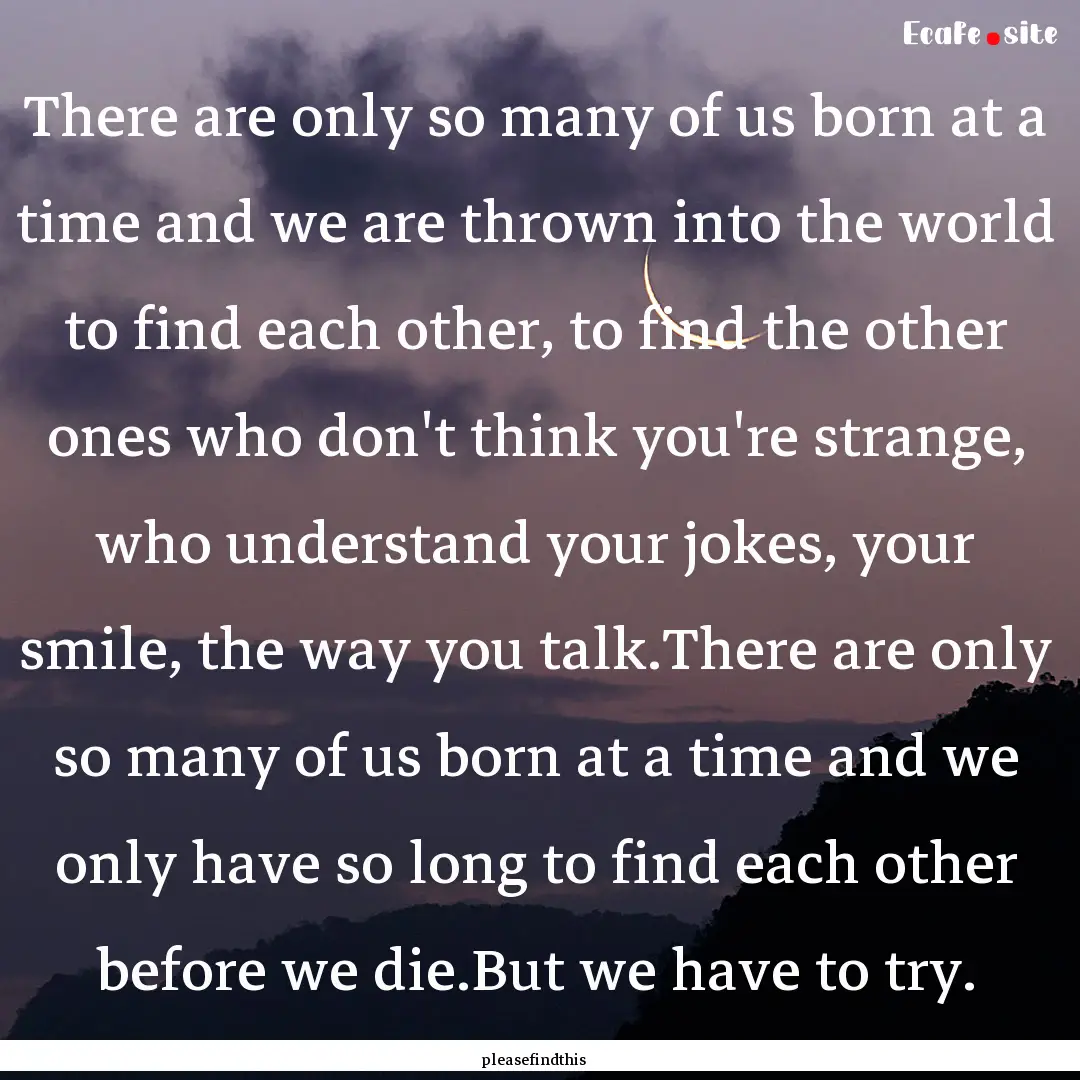 Ecafe.site

There are only so many of us born at a time and we are thrown into the world to find each other, to find the other ones who don't think you're strange, who understand your jokes, your smile, the way you talk.There are only so many of us born at a time and we only have so long to find each other before we die.But we have to try.

pleasefindthis